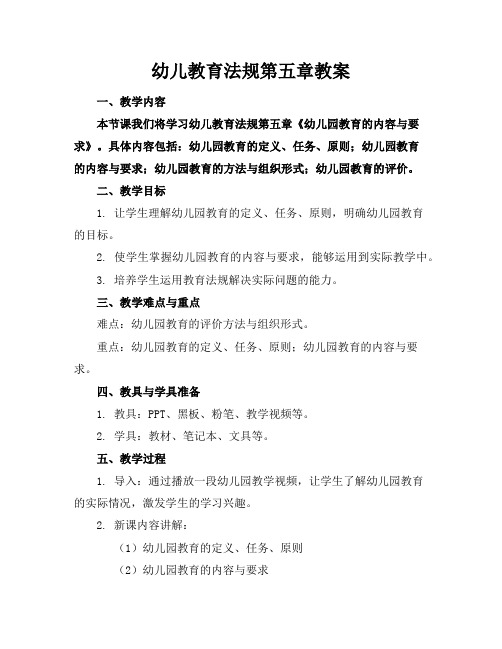 幼儿教育法规第五章教案

一、教学内容

本节课我们将学习幼儿教育法规第五章《幼儿园教育的内容与要求》。具体内容包括：幼儿园教育的定义、任务、原则；幼儿园教育的内容与要求；幼儿园教育的方法与组织形式；幼儿园教育的评价。

二、教学目标

1. 让学生理解幼儿园教育的定义、任务、原则，明确幼儿园教育的目标。

2. 使学生掌握幼儿园教育的内容与要求，能够运用到实际教学中。

3. 培养学生运用教育法规解决实际问题的能力。

三、教学难点与重点

难点：幼儿园教育的评价方法与组织形式。

重点：幼儿园教育的定义、任务、原则；幼儿园教育的内容与要求。

四、教具与学具准备

1. 教具：PPT、黑板、粉笔、教学视频等。

2. 学具：教材、笔记本、文具等。

五、教学过程

1. 导入：通过播放一段幼儿园教学视频，让学生了解幼儿园教育的实际情况，激发学生的学习兴趣。

2. 新课内容讲解：

（1）幼儿园教育的定义、任务、原则

（2）幼儿园教育的内容与要求